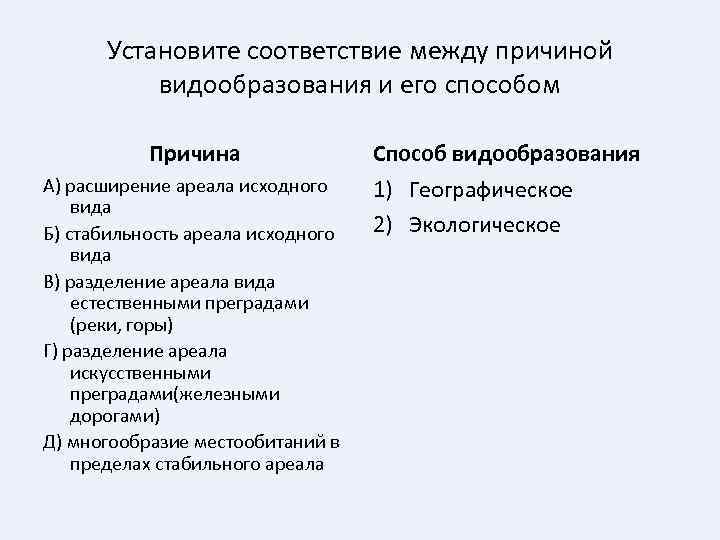 Установите соответствие между причиной видообразования и его способом

Причина

А) расширение ареала исходного вида

Б) стабильность ареала исходного вида

В) разделение ареала вида естественными преградами (реки, горы)

Г) разделение ареала искусственными преградами(железными дорогами)

Д) многообразие местообитаний в пределах стабильного ареала

Способ видообразования

1) Географическое

2) Экологическое